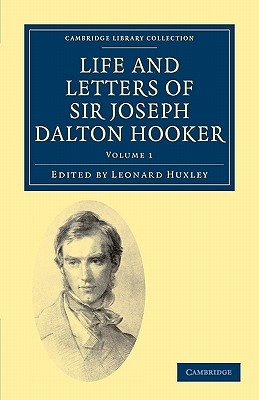 CAMBRIDGE LIBRARY COLLECTION

LIFE AND LETTERS OF SIR JOSEPH DALTON HOOKER

VOLUME 1

EDITED BY LEONARD HUXLEY

CAMBRIDGE